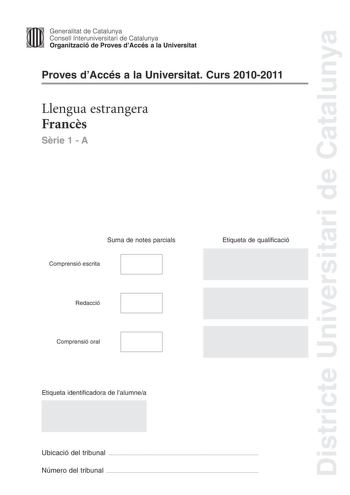 Generalitat de Catalunya
Consell Interuniversitari de Catalunya
Organització de Proves d'Accés a la Universitat

Proves d'Accés a la Universitat. Curs 2010-2011

Llengua estrangera
Francès
Sèrie 1 - A

Suma de notes parcials

Etiqueta de qualificació

Comprensió escrita

Redacció

Comprensió oral

Etiqueta identificadora de l'alumne/a

Ubicació del tribunal

Número del tribunal

Districte Universitari de Catalunya